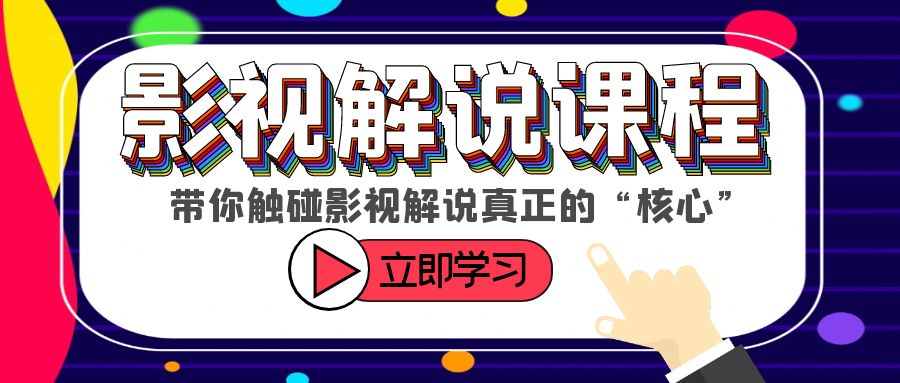 影视解说课程

带你触碰影视解说真正的“核心”

立即学习